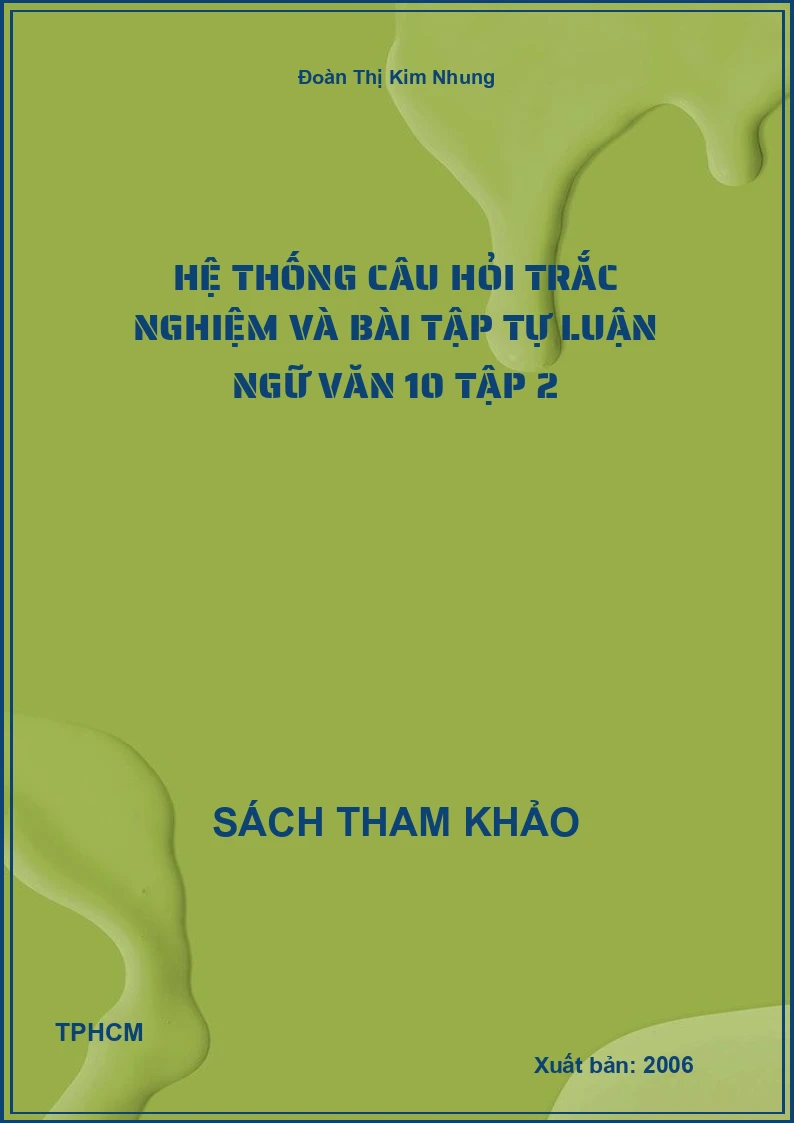 Đoàn Thị Kim Nhung

HỆ THỐNG CÂU HỎI TRẮC NGHIỆM VÀ BÀI TẬP TỰ LUẬN NGỮ VĂN 10 TẬP 2

SÁCH THAM KHẢO

TPHCM

Xuất bản: 2006